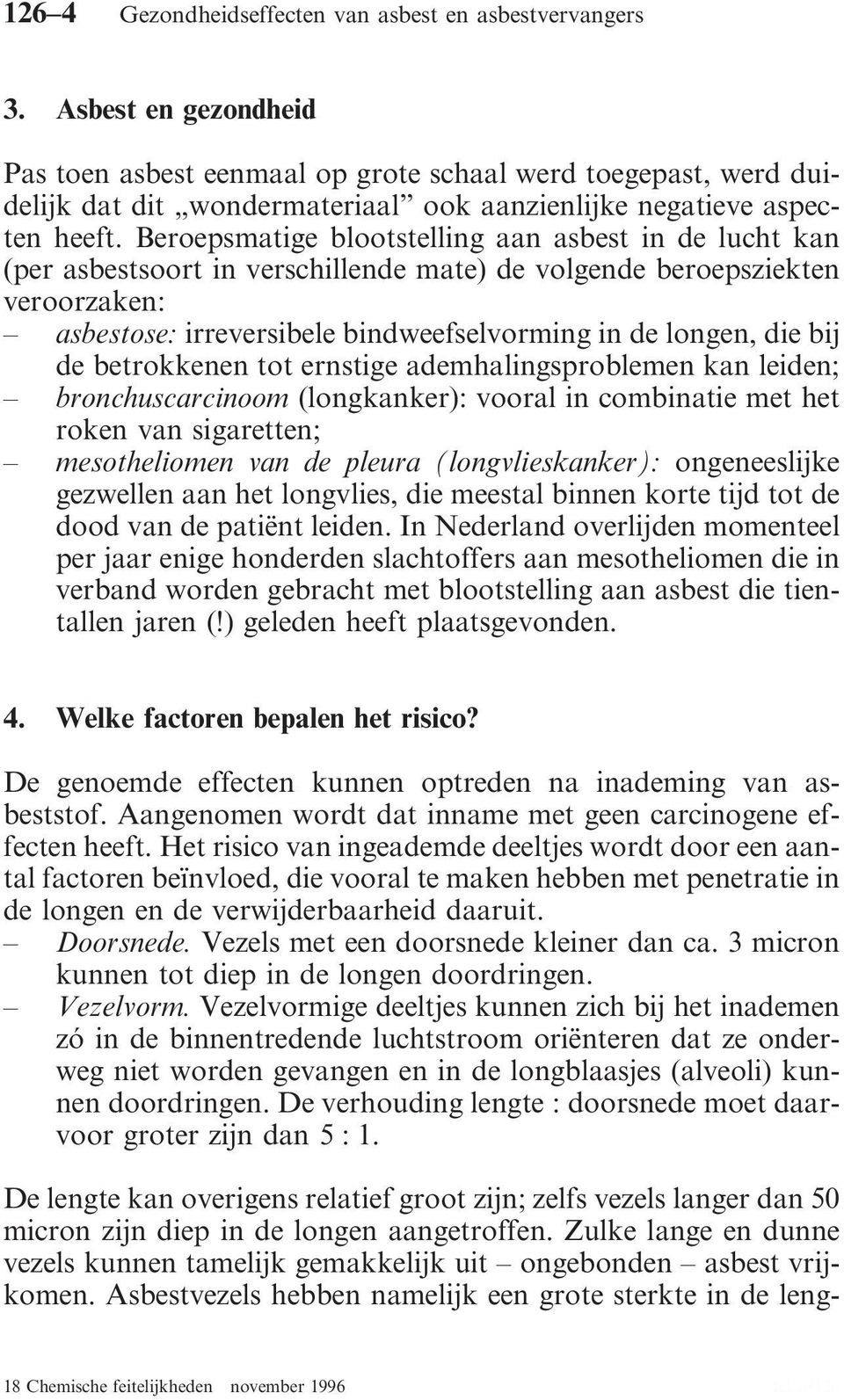 126–4 Gezondheidseffecten van asbest en asbestvervangers

3. Asbest en gezondheid

Pas toen asbest eenmaal op grote schaal werd toegepast, werd duidelijk dat dit „wondermateriaal” ook aanzienlijke negatieve aspecten heeft. Beroepsmatige blootstelling aan asbest in de lucht kan (per asbestsoort in verschillende mate) de volgende beroepsziekten veroorzaken:
– asbestose: irreversibele bindweefselvorming in de longen, die bij de betrokkenen tot ernstige ademhalingsproblemen kan leiden;
– bronchuscarcinoom (longkanker): vooral in combinatie met het roken van sigaretten;
– mesotheliomen van de pleura (longvlieskanker): ongeneeslijke gezwellen aan het longvlies, die meestal binnen korte tijd tot de dood van de patiënt leiden. In Nederland overlijden momenteel per jaar enige honderden slachtoffers aan mesotheliomen die in verband worden gebracht met blootstelling aan asbest die tientallen jaren (!) geleden heeft plaatsgevonden.

4. Welke factoren bepalen het risico?

De genoemde effecten kunnen optreden na inademing van asbeststof. Aangenomen wordt dat inname met geen carcinogene effecten heeft. Het risico van ingeademde deeltjes wordt door een aantal factoren beïnvloed, die vooral te maken hebben met penetratie in de longen en de verwijderbaarheid daaruit.
– Doorsnede. Vezels met een doorsnede kleiner dan ca. 3 micron kunnen tot diep in de longen doordringen.
– Vezelvorm. Vezelvormige deeltjes kunnen zich bij het inademen zó in de binnentredende luchtstroom oriënteren dat ze onderweg niet worden gevangen en in de longblaasjes (alveoli) kunnen doordringen. De verhouding lengte : doorsnede moet daarvoor groter zijn dan 5 : 1.

De lengte kan overigens relatief groot zijn; zelfs vezels langer dan 50 micron zijn diep in de longen aangetroffen. Zulke lange en dunne vezels kunnen tamelijk gemakkelijk uit – ongebonden – asbest vrijkomen. Asbestvezels hebben namelijk een grote sterkte in de leng-

18 Chemische feitelijkheden november 1996